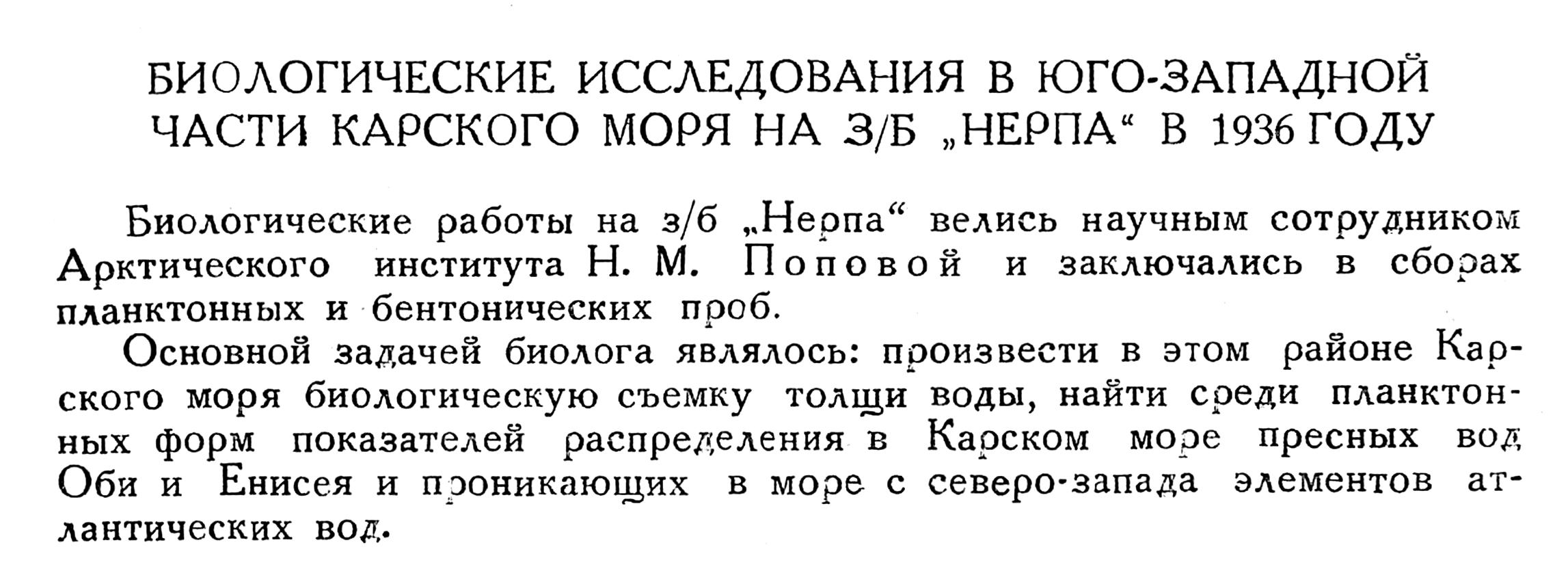 БИОЛОГИЧЕСКИЕ ИССЛЕДОВАНИЯ В ЮГО-ЗАПАДНОЙ ЧАСТИ КАРСКОГО МОРЯ НА З/Б „НЕРПА“ В 1936 ГОДУ

Биологические работы на з/б „Нерпа“ велись научным сотрудником Арктического института Н. М. Поповой и заключались в сборах планктонных и бентонических проб.

Основной задачей биолога являлось: произвести в этом районе Карского моря биологическую съемку толщи воды, найти среди планктонных форм показателей распределения в Карском море пресных вод Оби и Енисея и проникающих в море с северо-запада элементов атлантических вод.